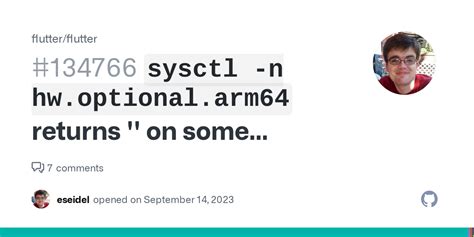 flutter/flutter

#134766 sysctl -n hw.optional.arm64 returns '' on some...

7 comments

eseidel opened on September 14, 2023